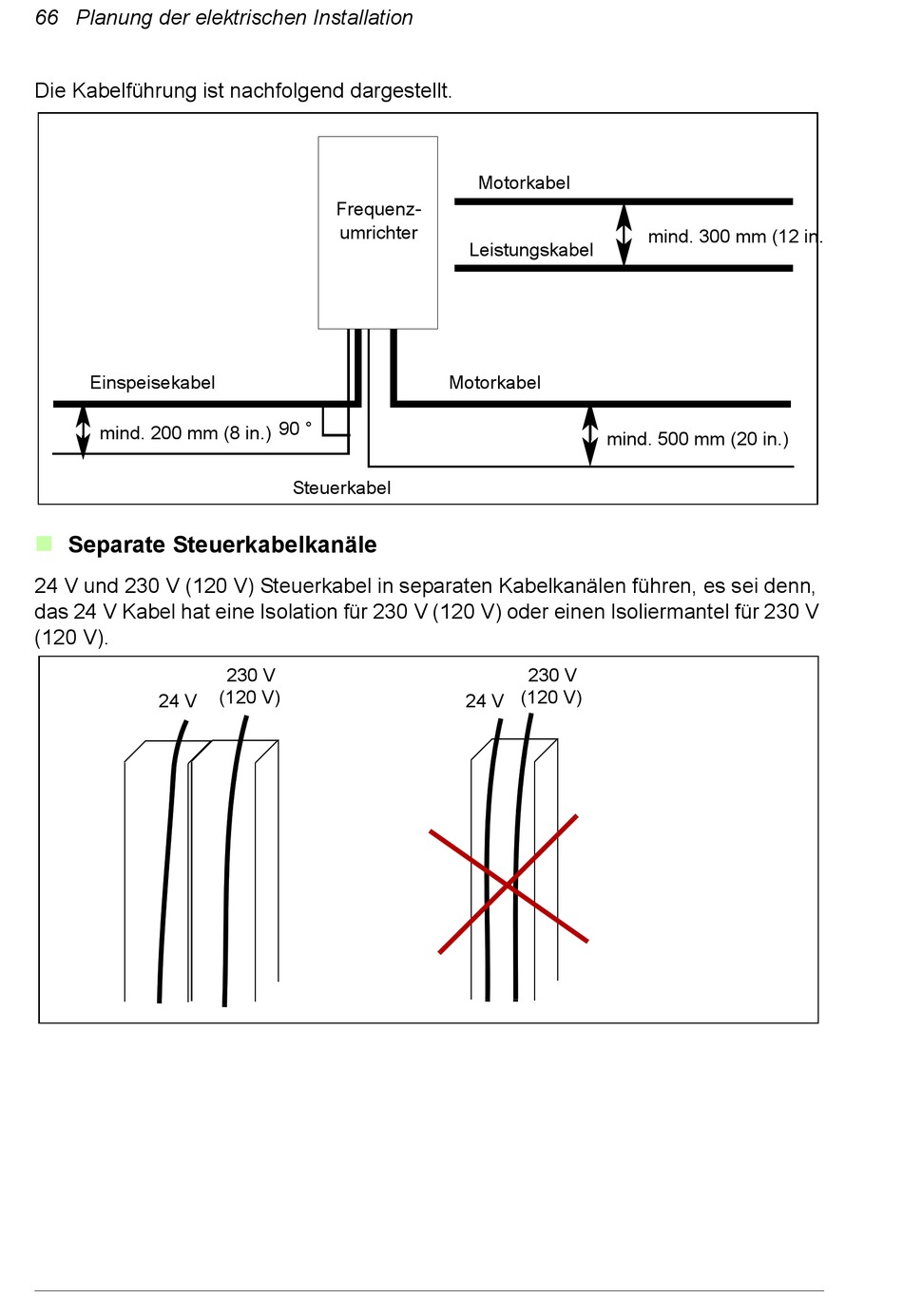 66 Planung der elektrischen Installation

Die Kabelführung ist nachfolgend dargestellt.

Frequenzumrichter

Motorkabel

Leistungskabel

mind. 300 mm (12 in.

Einspeisekabel

Motorkabel

mind. 200 mm (8 in.) 90 °

mind. 500 mm (20 in.)

Steuerkabel

Separate Steuerkabelkanäle

24 V und 230 V (120 V) Steuerkabel in separaten Kabelkanälen führen, es sei denn, das 24 V Kabel hat eine Isolation für 230 V (120 V) oder einen Isoliermantel für 230 V (120 V).

24 V

230 V (120 V)

24 V

230 V (120 V)